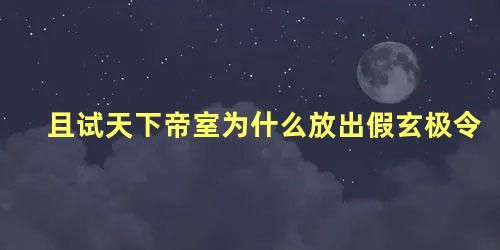 且试天下帝室为什么放出假玄极令